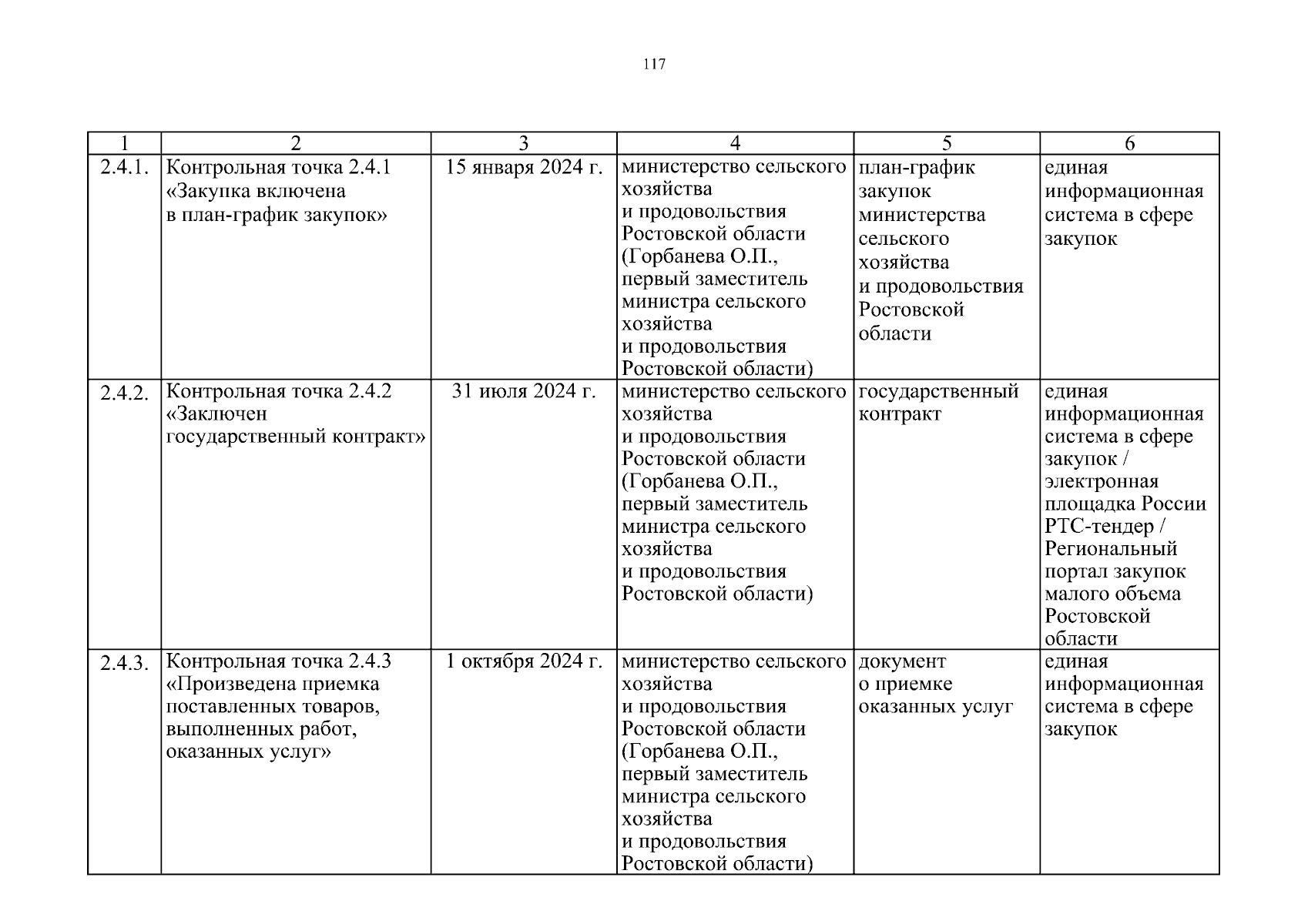 117

| 1 | 2 | 3 | 4 | 5 | 6 |
|---|---|---|---|---|---|
| 2.4.1. | Контрольная точка 2.4.1 «Закупка включена в план-график закупок» | 15 января 2024 г. | министерство сельского хозяйства и продовольствия Ростовской области (Горбанева О.П., первый заместитель министра сельского хозяйства и продовольствия Ростовской области) | план-график закупок министерства сельского хозяйства и продовольствия Ростовской области | единая информационная система в сфере закупок |
| 2.4.2. | Контрольная точка 2.4.2 «Заключен государственный контракт» | 31 июля 2024 г. | министерство сельского хозяйства и продовольствия Ростовской области (Горбанева О.П., первый заместитель министра сельского хозяйства и продовольствия Ростовской области) | государственный контракт | единая информационная система в сфере закупок / электронная площадка России РТС-тендер / Региональный портал закупок малого объема Ростовской области |
| 2.4.3. | Контрольная точка 2.4.3 «Произведена приемка поставленных товаров, выполненных работ, оказанных услуг» | 1 октября 2024 г. | министерство сельского хозяйства и продовольствия Ростовской области (Горбанева О.П., первый заместитель министра сельского хозяйства и продовольствия Ростовской области) | документ о приемке оказанных услуг | единая информационная система в сфере закупок |